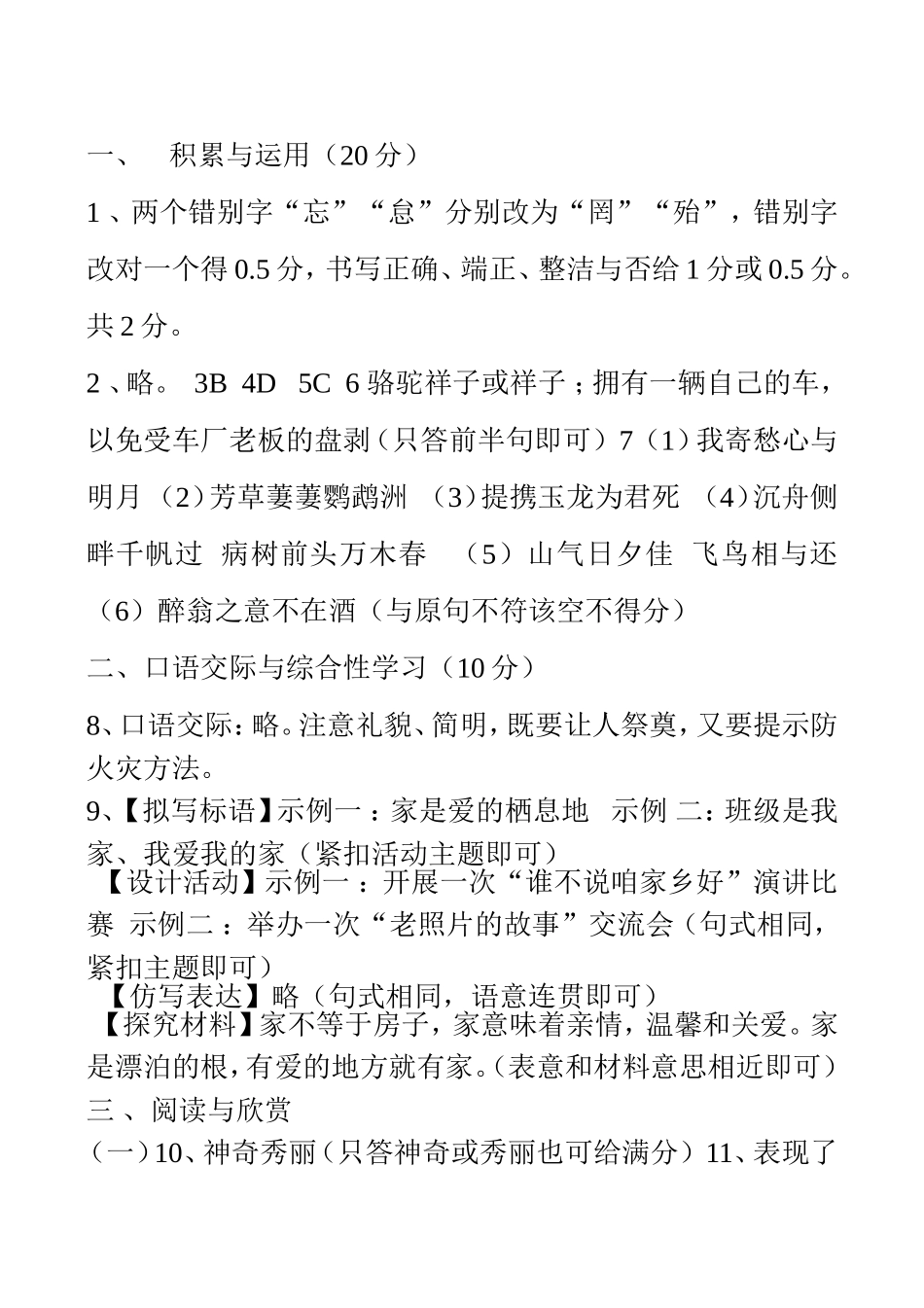 一、 积累与运用（20 分）

1 、两个错别字“忘”“怠”分别改为“罔”“殆”，错别字改对一个得 0.5 分，书写正确、端正、整洁与否给 1 分或 0.5 分。共 2 分。

2 、略。 3B 4D 5C 6 骆驼祥子或祥子；拥有一辆自己的车，以免受车厂老板的盘剥（只答前半句即可）7（1）我寄愁心与明月 （2）芳草萋萋鹦鹉洲 （3）提携玉龙为君死 （4）沉舟侧畔千帆过 病树前头万木春 （5）山气日夕佳 飞鸟相与还 （6）醉翁之意不在酒（与原句不符该空不得分）

二、口语交际与综合性学习（10 分）

8、口语交际：略。注意礼貌、简明，既要让人祭奠，又要提示防火灾方法。

9、【拟写标语】示例一：家是爱的栖息地 示例 二：班级是我家、我爱我的家（紧扣活动主题即可）

【设计活动】示例一：开展一次“谁不说咱家乡好”演讲比赛 示例二：举办一次“老照片的故事”交流会（句式相同，紧扣主题即可）

【仿写表达】略（句式相同，语意连贯即可）

【探究材料】家不等于房子，家意味着亲情，温馨和关爱。家是漂泊的根，有爱的地方就有家。（表意和材料意思相近即可）

三 、阅读与欣赏

（一）10、神奇秀丽（只答神奇或秀丽也可给满分）11、表现了